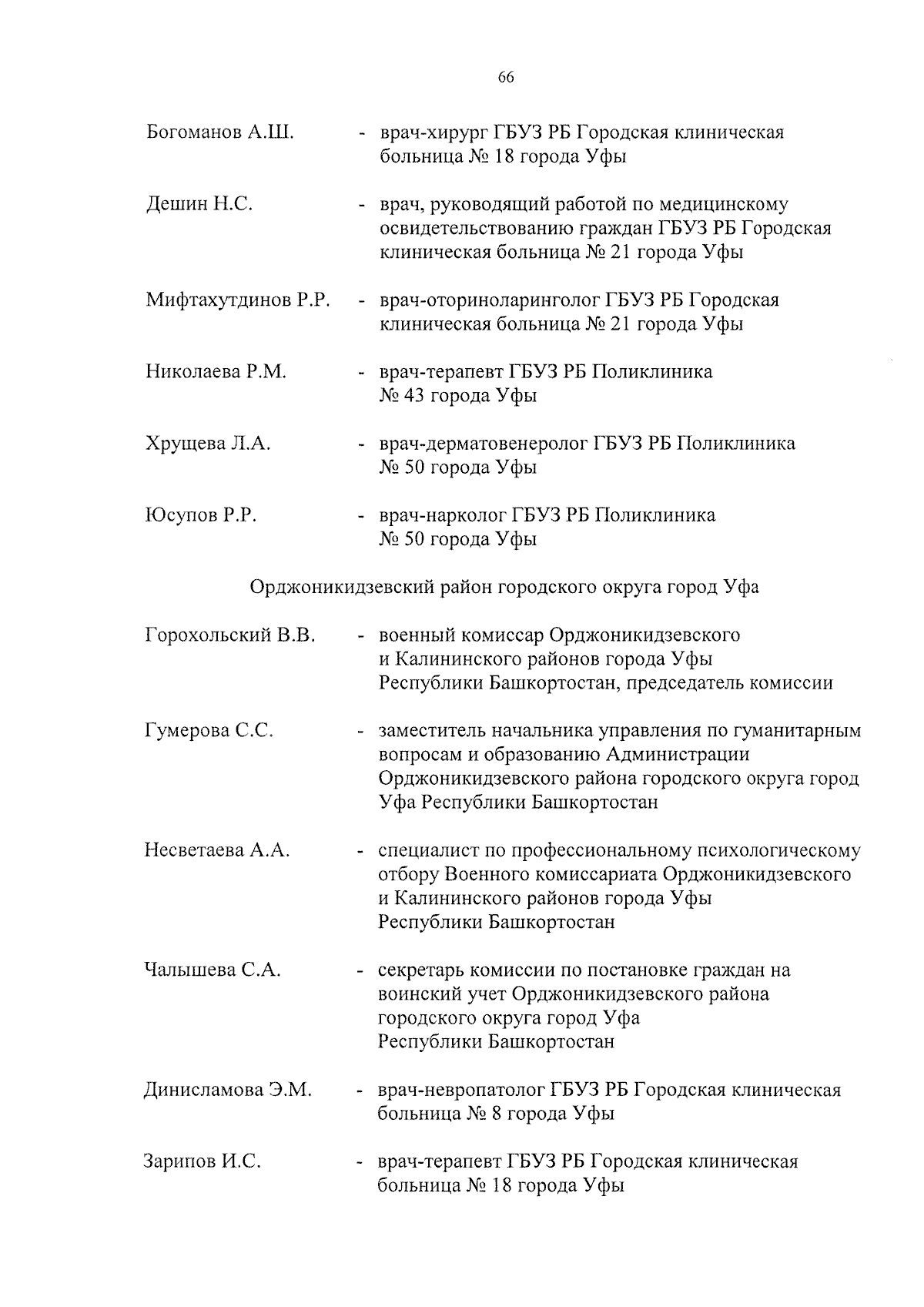 66

Богоманов А.Ш. - врач-хирург ГБУЗ РБ Городская клиническая больница № 18 города Уфы

Дешин Н.С. - врач, руководящий работой по медицинскому освидетельствованию граждан ГБУЗ РБ Городская клиническая больница № 21 города Уфы

Мифтахутдинов Р.Р. - врач-оториноларинголог ГБУЗ РБ Городская клиническая больница № 21 города Уфы

Николаева Р.М. - врач-терапевт ГБУЗ РБ Поликлиника № 43 города Уфы

Хрущева Л.А. - врач-дерматовенеролог ГБУЗ РБ Поликлиника № 50 города Уфы

Юсупов Р.Р. - врач-нарколог ГБУЗ РБ Поликлиника № 50 города Уфы

Орджоникидзевский район городского округа город Уфа

Горохольский В.В. - военный комиссар Орджоникидзевского и Калининского районов города Уфы Республики Башкортостан, председатель комиссии

Гумерова С.С. - заместитель начальника управления по гуманитарным вопросам и образованию Администрации Орджоникидзевского района городского округа город Уфа Республики Башкортостан

Несветаева А.А. - специалист по профессиональному психологическому отбору Военного комиссариата Орджоникидзевского и Калининского районов города Уфы Республики Башкортостан

Чалышева С.А. - секретарь комиссии по постановке граждан на воинский учет Орджоникидзевского района городского округа город Уфа Республики Башкортостан

Динисламова Э.М. - врач-невропатолог ГБУЗ РБ Городская клиническая больница № 8 города Уфы

Зарипов И.С. - врач-терапевт ГБУЗ РБ Городская клиническая больница № 18 города Уфы